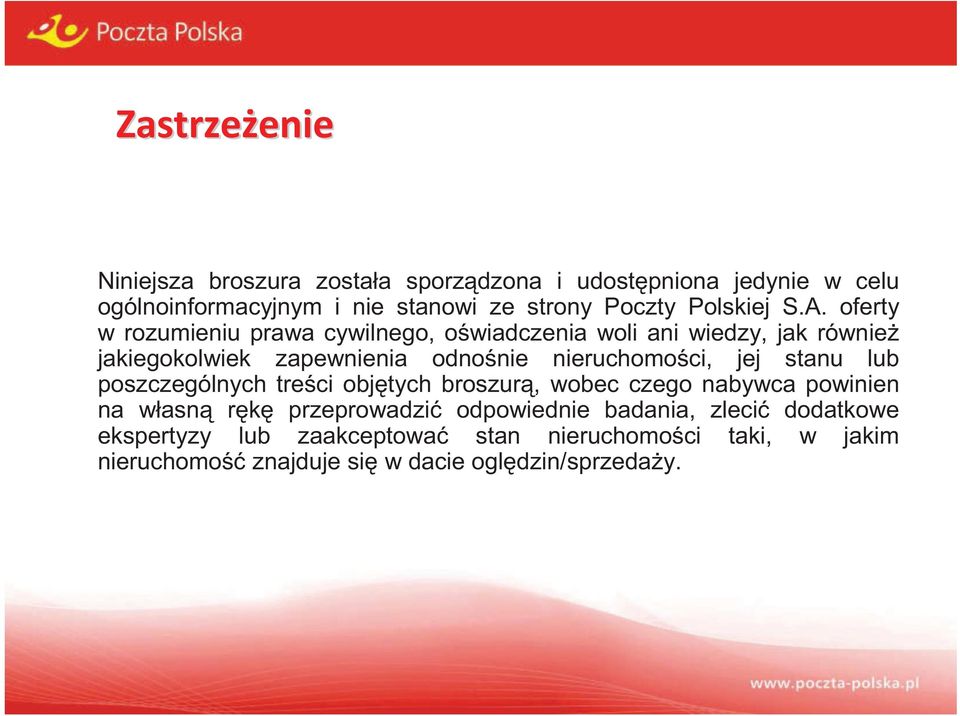 Poczta Polska

Zastrzeżenie

Niniejsza broszura została sporządzona i udostępniona jedynie w celu ogólnoinformacyjnym i nie stanowi ze strony Poczty Polskiej S.A. oferty w rozumieniu prawa cywilnego, oświadczenia woli ani wiedzy, jak również jakiegokolwiek zapewnienia odnośnie nieruchomości, jej stanu lub poszczególnych treści objętych broszurą, wobec czego nabywca powinien na własną rękę przeprowadzić odpowiednie badania, zlecić dodatkowe ekspertyzy lub zaakceptować stan nieruchomości taki, w jakim nieruchomość znajduje się w dacie oględzin/sprzedaży.

www.poczta-polska.pl